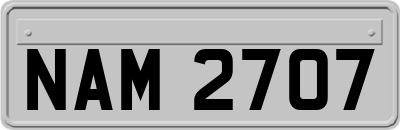 NAM 2707